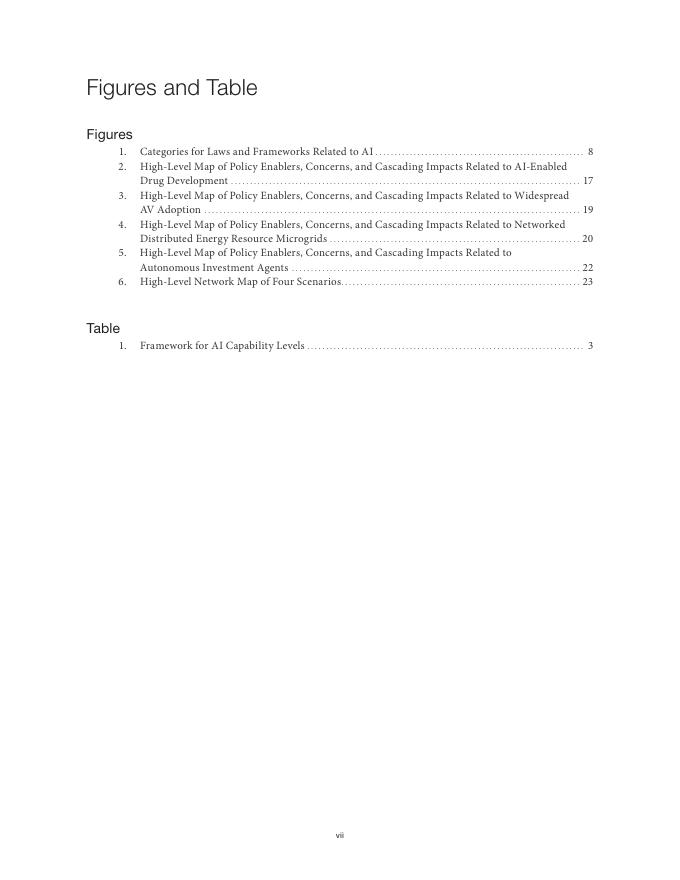 Figures and Table

Figures

1. Categories for Laws and Frameworks Related to AI ........ 8
2. High-Level Map of Policy Enablers, Concerns, and Cascading Impacts Related to AI-Enabled Drug Development ........ 17
3. High-Level Map of Policy Enablers, Concerns, and Cascading Impacts Related to Widespread AV Adoption ........ 19
4. High-Level Map of Policy Enablers, Concerns, and Cascading Impacts Related to Networked Distributed Energy Resource Microgrids ........ 20
5. High-Level Map of Policy Enablers, Concerns, and Cascading Impacts Related to Autonomous Investment Agents ........ 22
6. High-Level Network Map of Four Scenarios ........ 23

Table

1. Framework for AI Capability Levels ........ 3

vii